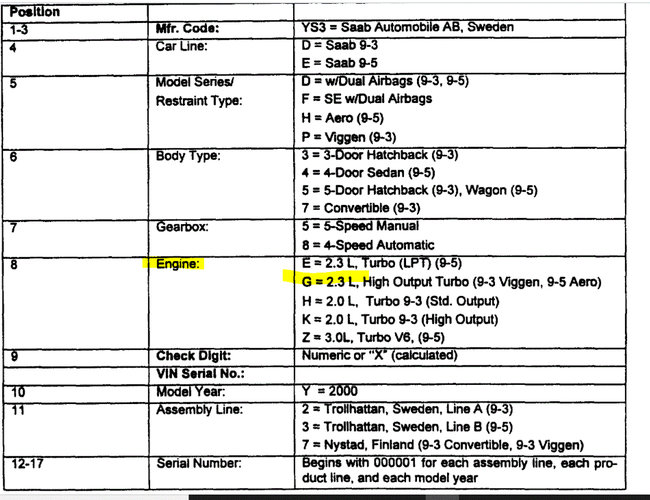 | Position | | |
|---|---|---|
| 1-3 | Mfr. Code: | YS3 = Saab Automobile AB, Sweden |
| 4 | Car Line: | D = Saab 9-3<br>E = Saab 9-5 |
| 5 | Model Series/ Restraint Type: | D = w/Dual Airbags (9-3, 9-5)<br>F = SE w/Dual Airbags<br>H = Aero (9-5)<br>P = Viggen (9-3) |
| 6 | Body Type: | 3 = 3-Door Hatchback (9-3)<br>4 = 4-Door Sedan (9-5)<br>5 = 5-Door Hatchback (9-3), Wagon (9-5)<br>7 = Convertible (9-3) |
| 7 | Gearbox: | 5 = 5-Speed Manual<br>8 = 4-Speed Automatic |
| 8 | Engine: | E = 2.3 L, Turbo (LPT) (9-5)<br>G = 2.3 L, High Output Turbo (9-3 Viggen, 9-5 Aero)<br>H = 2.0 L, Turbo 9-3 (Std. Output)<br>K = 2.0 L, Turbo 9-3 (High Output)<br>Z = 3.0L, Turbo V6, (9-5) |
| 9 | Check Digit: | Numeric or "X" (calculated) |
| | VIN Serial No.: | |
| 10 | Model Year: | Y = 2000 |
| 11 | Assembly Line: | 2 = Trollhattan, Sweden, Line A (9-3)<br>3 = Trollhattan, Sweden, Line B (9-5)<br>7 = Nystad, Finland (9-3 Convertible, 9-3 Viggen) |
| 12-17 | Serial Number: | Begins with 000001 for each assembly line, each product line, and each model year |